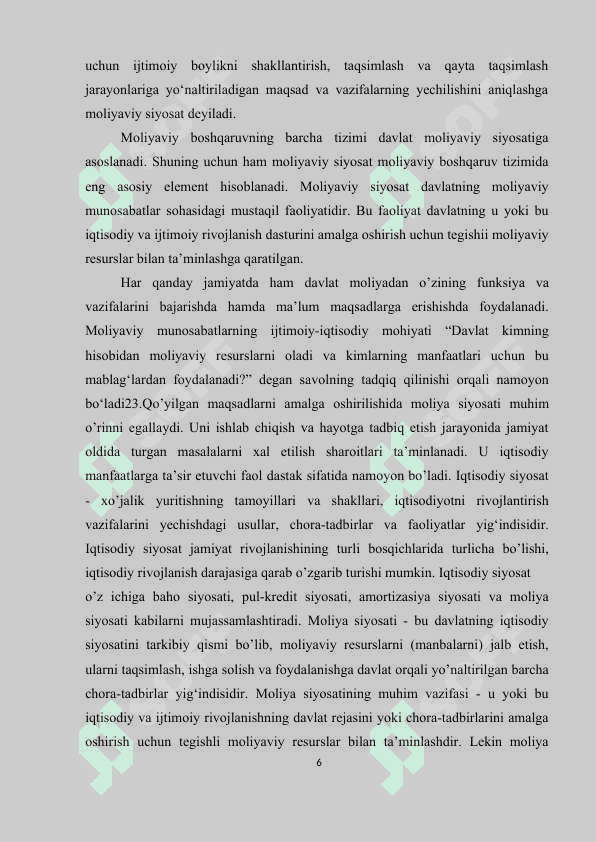 uchun ijtimoiy boylikni shakllantirish, taqsimlash va qayta taqsimlash jarayonlariga yo‘naltiriladigan maqsad va vazifalarning yechilishini aniqlashga moliyaviy siyosat deyiladi.

Moliyaviy boshqaruvning barcha tizimi davlat moliyaviy siyosatiga asoslanadi. Shuning uchun ham moliyaviy siyosat moliyaviy boshqaruv tizimida eng asosiy element hisoblanadi. Moliyaviy siyosat davlatning moliyaviy munosabatlar sohasidagi mustaqil faoliyatidir. Bu faoliyat davlatning u yoki bu iqtisodiy va ijtimoiy rivojlanish dasturini amalga oshirish uchun tegishii moliyaviy resurslar bilan ta’minlashga qaratilgan.

Har qanday jamiyatda ham davlat moliyadan o’zining funksiya va vazifalarini bajarishda hamda ma’lum maqsadlarga erishishda foydalanadi. Moliyaviy munosabatlarning ijtimoiy-iqtisodiy mohiyati “Davlat kimning hisobidan moliyaviy resurslarni oladi va kimlarning manfaatlari uchun bu mablag‘lardan foydalanadi?” degan savolning tadqiq qilinishi orqali namoyon bo‘ladi23.Qo’yilgan maqsadlarni amalga oshirilishida moliya siyosati muhim o’rinni egallaydi. Uni ishlab chiqish va hayotga tadbiq etish jarayonida jamiyat oldida turgan masalalarni xal etilish sharoitlari ta’minlanadi. U iqtisodiy manfaatlarga ta’sir etuvchi faol dastak sifatida namoyon bo’ladi. Iqtisodiy siyosat - xo’jalik yuritishning tamoyillari va shakllari, iqtisodiyotni rivojlantirish vazifalarini yechishdagi usullar, chora-tadbirlar va faoliyatlar yig‘indisidir. Iqtisodiy siyosat jamiyat rivojlanishining turli bosqichlarida turlicha bo’lishi, iqtisodiy rivojlanish darajasiga qarab o’zgarib turishi mumkin. Iqtisodiy siyosat o’z ichiga baho siyosati, pul-kredit siyosati, amortizasiya siyosati va moliya siyosati kabilarni mujassamlashtiradi. Moliya siyosati - bu davlatning iqtisodiy siyosatini tarkibiy qismi bo’lib, moliyaviy resurslarni (manbalarni) jalb etish, ularni taqsimlash, ishga solish va foydalanishga davlat orqali yo’naltirilgan barcha chora-tadbirlar yig‘indisidir. Moliya siyosatining muhim vazifasi - u yoki bu iqtisodiy va ijtimoiy rivojlanishning davlat rejasini yoki chora-tadbirlarini amalga oshirish uchun tegishli moliyaviy resurslar bilan ta’minlashdir. Lekin moliya

6